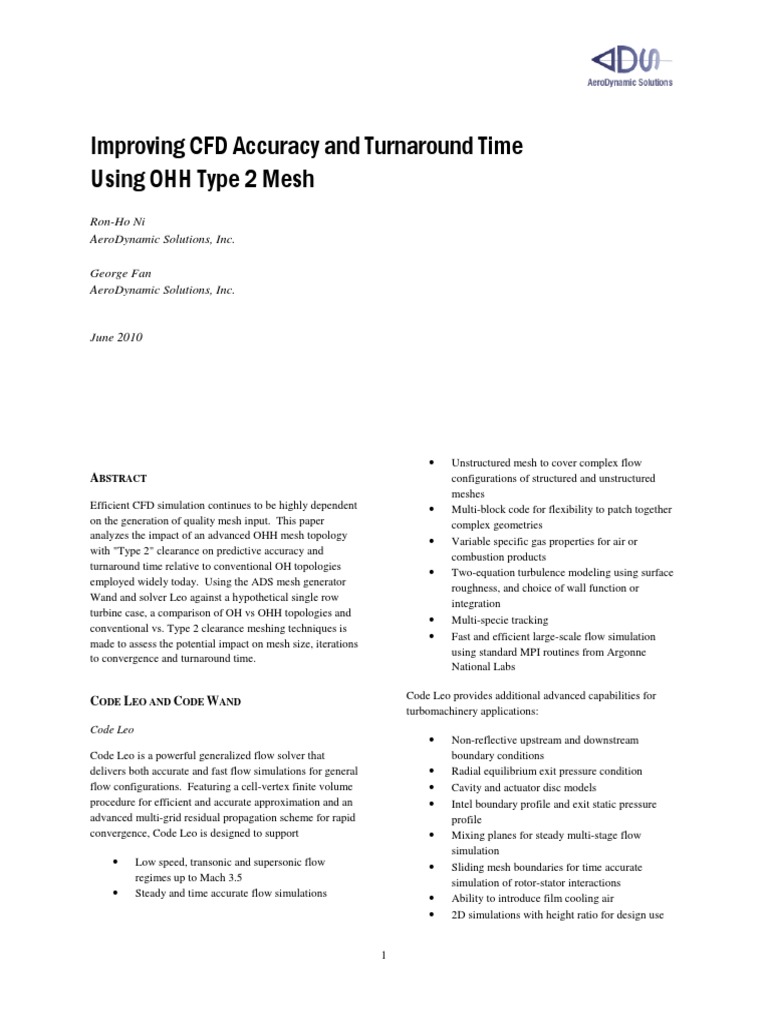 ADS
AeroDynamic Solutions

Improving CFD Accuracy and Turnaround Time Using OHH Type 2 Mesh

Ron-Ho Ni
AeroDynamic Solutions, Inc.

George Fan
AeroDynamic Solutions, Inc.

June 2010

ABSTRACT

Efficient CFD simulation continues to be highly dependent on the generation of quality mesh input. This paper analyzes the impact of an advanced OHH mesh topology with "Type 2" clearance on predictive accuracy and turnaround time relative to conventional OH topologies employed widely today. Using the ADS mesh generator Wand and solver Leo against a hypothetical single row turbine case, a comparison of OH vs OHH topologies and conventional vs. Type 2 clearance meshing techniques is made to assess the potential impact on mesh size, iterations to convergence and turnaround time.

CODE LEO AND CODE WAND

Code Leo

Code Leo is a powerful generalized flow solver that delivers both accurate and fast flow simulations for general flow configurations. Featuring a cell-vertex finite volume procedure for efficient and accurate approximation and an advanced multi-grid residual propagation scheme for rapid convergence, Code Leo is designed to support

• Low speed, transonic and supersonic flow regimes up to Mach 3.5
• Steady and time accurate flow simulations
• Unstructured mesh to cover complex flow configurations of structured and unstructured meshes
• Multi-block code for flexibility to patch together complex geometries
• Variable specific gas properties for air or combustion products
• Two-equation turbulence modeling using surface roughness, and choice of wall function or integration
• Multi-specie tracking
• Fast and efficient large-scale flow simulation using standard MPI routines from Argonne National Labs

Code Leo provides additional advanced capabilities for turbomachinery applications:

• Non-reflective upstream and downstream boundary conditions
• Radial equilibrium exit pressure condition
• Cavity and actuator disc models
• Intel boundary profile and exit static pressure profile
• Mixing planes for steady multi-stage flow simulation
• Sliding mesh boundaries for time accurate simulation of rotor-stator interactions
• Ability to introduce film cooling air
• 2D simulations with height ratio for design use

1